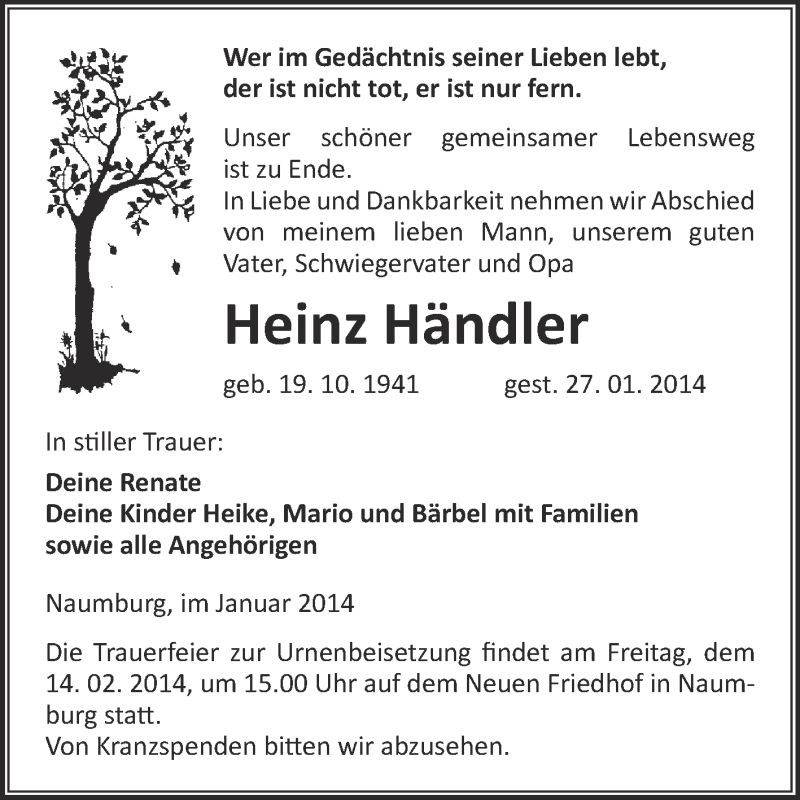 Wer im Gedächtnis seiner Lieben lebt, der ist nicht tot, er ist nur fern.

Unser schöner gemeinsamer Lebensweg ist zu Ende.
In Liebe und Dankbarkeit nehmen wir Abschied von meinem lieben Mann, unserem guten Vater, Schwiegervater und Opa

Heinz Händler

geb. 19. 10. 1941 gest. 27. 01. 2014

In stiller Trauer:

Deine Renate
Deine Kinder Heike, Mario und Bärbel mit Familien
sowie alle Angehörigen

Naumburg, im Januar 2014

Die Trauerfeier zur Urnenbeisetzung findet am Freitag, dem 14. 02. 2014, um 15.00 Uhr auf dem Neuen Friedhof in Naumburg statt.
Von Kranzspenden bitten wir abzusehen.